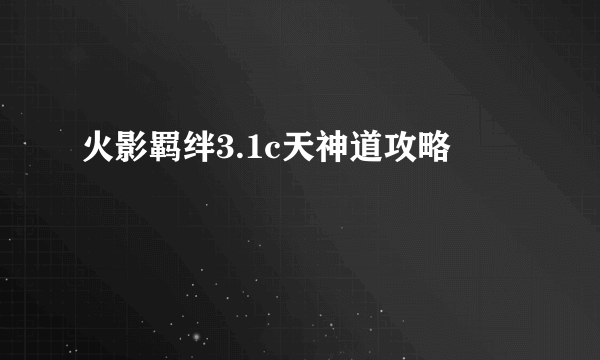 火影羁绊3.1c天神道攻略